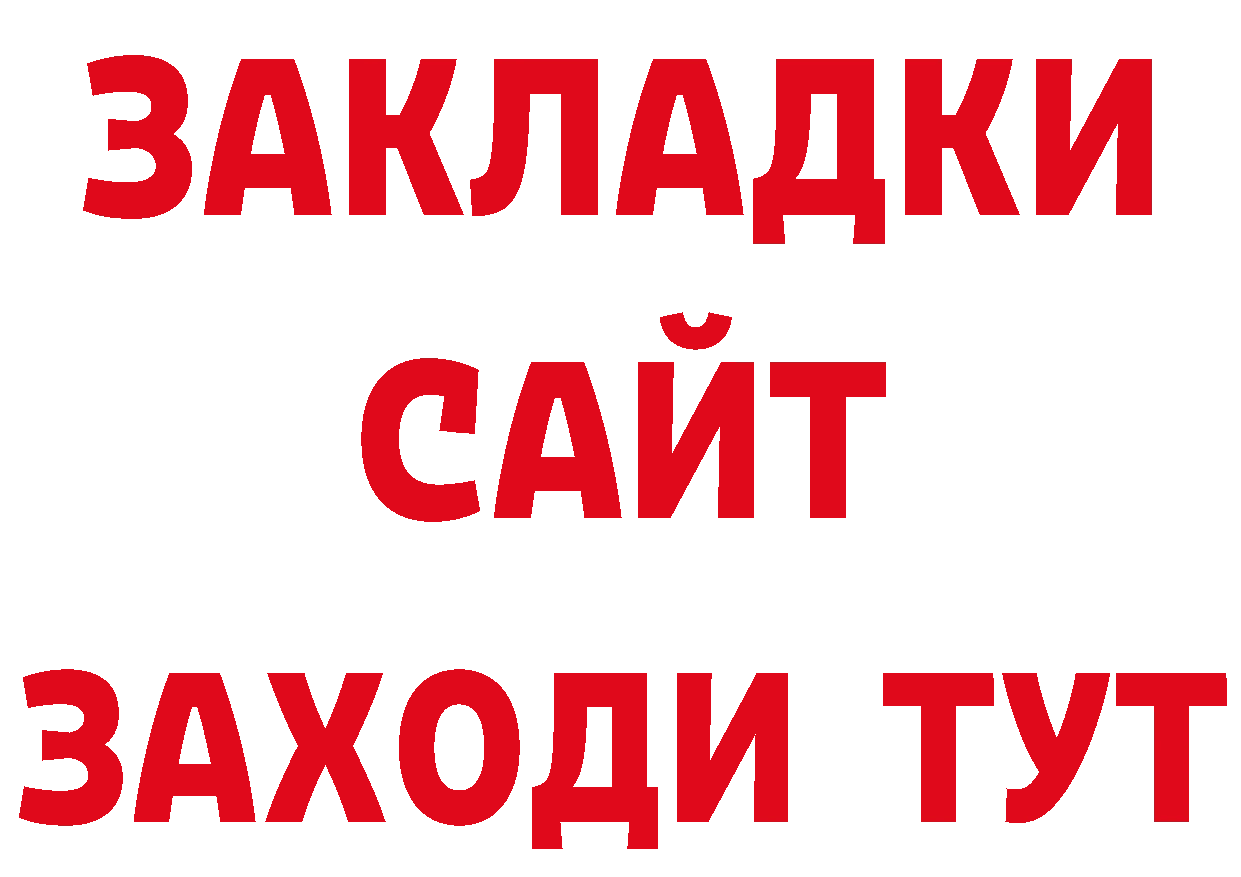 ЗАКЛАДКИ
САЙТ
ЗАХОДИ ТУТ